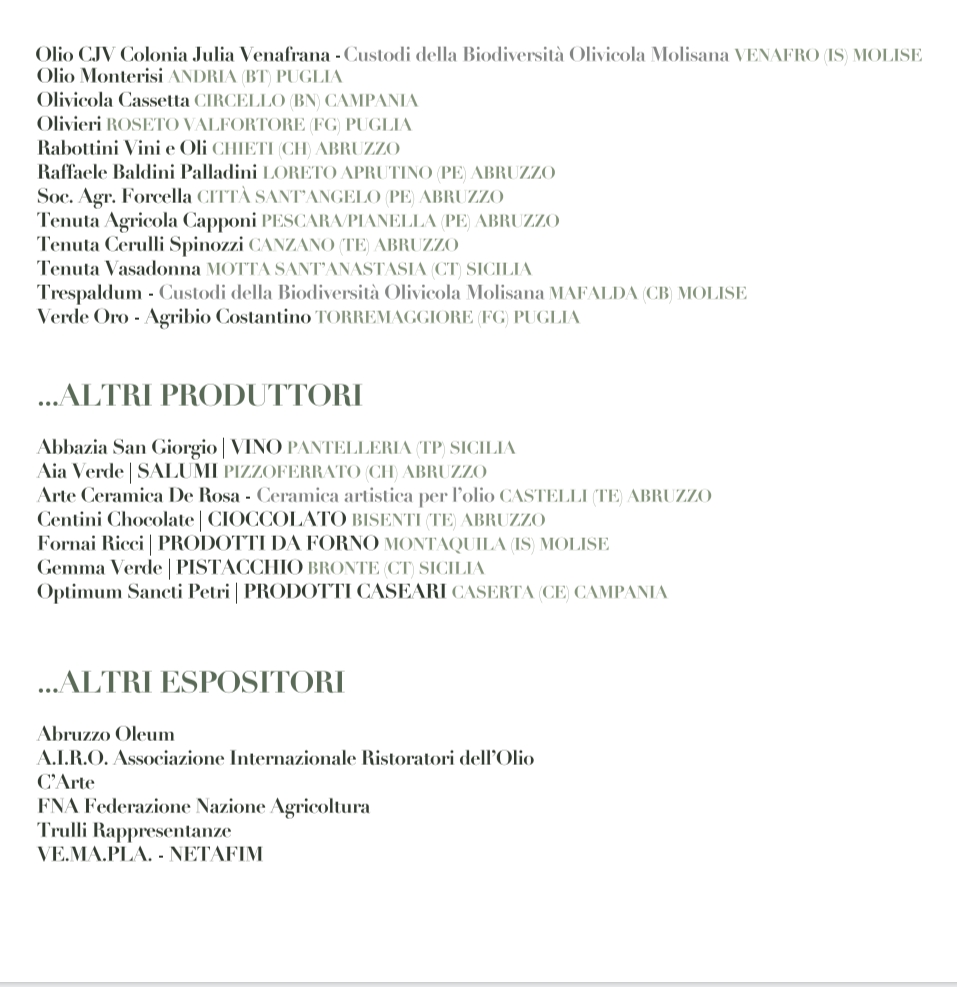 Olio CJV Colonia Julia Venafrana - Custodi della Biodiversità Olivicola Molisana VENAFRO (IS) MOLISE
Olio Monterisi ANDRIA (BT) PUGLIA
Olivicola Cassetta CIRCELLO (BN) CAMPANIA
Olivieri ROSETO VALFORTORE (FG) PUGLIA
Rabottini Vini e Oli CHIETI (CH) ABRUZZO
Raffaele Baldini Palladini LORETO APRUTINO (PE) ABRUZZO
Soc. Agr. Forcella CITTÀ SANT'ANGELO (PE) ABRUZZO
Tenuta Agricola Capponi PESCARA/PIANELLA (PE) ABRUZZO
Tenuta Cerulli Spinozzi CANZANO (TE) ABRUZZO
Tenuta Vasadonna MOTTA SANT'ANASTASIA (CT) SICILIA
Trespaldum - Custodi della Biodiversità Olivicola Molisana MAFALDA (CB) MOLISE
Verde Oro - Agribio Costantino TORREMAGGIORE (FG) PUGLIA

...ALTRI PRODUTTORI

Abbazia San Giorgio | VINO PANTELLERIA (TP) SICILIA
Aia Verde | SALUMI PIZZOFERRATO (CH) ABRUZZO
Arte Ceramica De Rosa - Ceramica artistica per l'olio CASTELLI (TE) ABRUZZO
Centini Chocolate | CIOCCOLATO BISENTI (TE) ABRUZZO
Fornai Ricci | PRODOTTI DA FORNO MONTAQUILA (IS) MOLISE
Gemma Verde | PISTACCHIO BRONTE (CT) SICILIA
Optimum Sancti Petri | PRODOTTI CASEARI CASERTA (CE) CAMPANIA

...ALTRI ESPOSITORI

Abruzzo Oleum
A.I.R.O. Associazione Internazionale Ristoratori dell'Olio
C'Arte
FNA Federazione Nazione Agricoltura
Trulli Rappresentanze
VE.MA.PLA. - NETAFIM